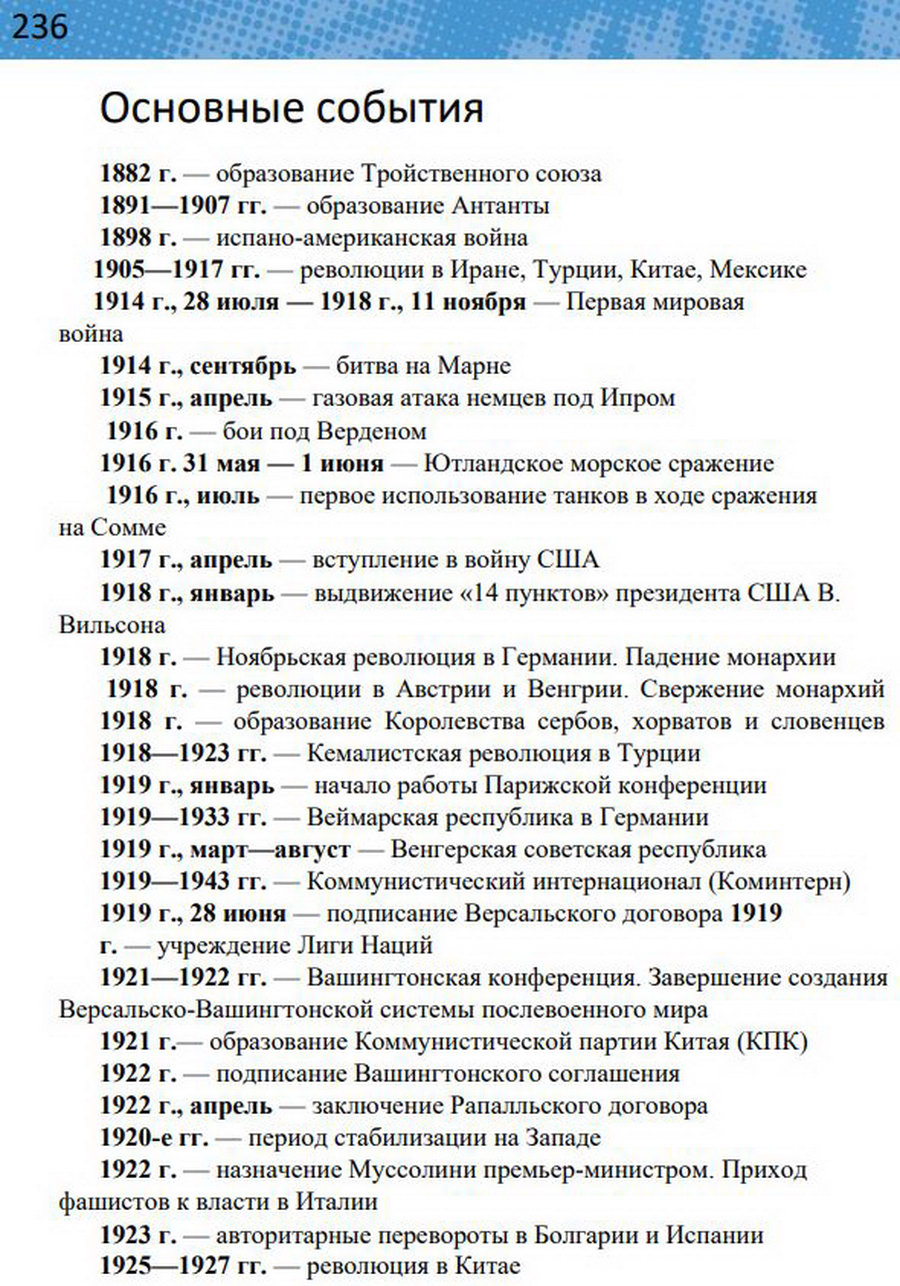 236

Основные события

1882 г. — образование Тройственного союза

1891—1907 гг. — образование Антанты

1898 г. — испано-американская война

1905—1917 гг. — революции в Иране, Турции, Китае, Мексике

1914 г., 28 июля — 1918 г., 11 ноября — Первая мировая война

1914 г., сентябрь — битва на Марне

1915 г., апрель — газовая атака немцев под Ипром

1916 г. — бои под Верденом

1916 г. 31 мая — 1 июня — Ютландское морское сражение

1916 г., июль — первое использование танков в ходе сражения на Сомме

1917 г., апрель — вступление в войну США

1918 г., январь — выдвижение «14 пунктов» президента США В. Вильсона

1918 г. — Ноябрьская революция в Германии. Падение монархии

1918 г. — революции в Австрии и Венгрии. Свержение монархий

1918 г. — образование Королевства сербов, хорватов и словенцев

1918—1923 гг. — Кемалистская революция в Турции

1919 г., январь — начало работы Парижской конференции

1919—1933 гг. — Веймарская республика в Германии

1919 г., март—август — Венгерская советская республика

1919—1943 гг. — Коммунистический интернационал (Коминтерн)

1919 г., 28 июня — подписание Версальского договора 1919 г. — учреждение Лиги Наций

1921—1922 гг. — Вашингтонская конференция. Завершение создания Версальско-Вашингтонской системы послевоенного мира

1921 г.— образование Коммунистической партии Китая (КПК)

1922 г. — подписание Вашингтонского соглашения

1922 г., апрель — заключение Рапалльского договора

1920-е гг. — период стабилизации на Западе

1922 г. — назначение Муссолини премьер-министром. Приход фашистов к власти в Италии

1923 г. — авторитарные перевороты в Болгарии и Испании

1925—1927 гг. — революция в Китае